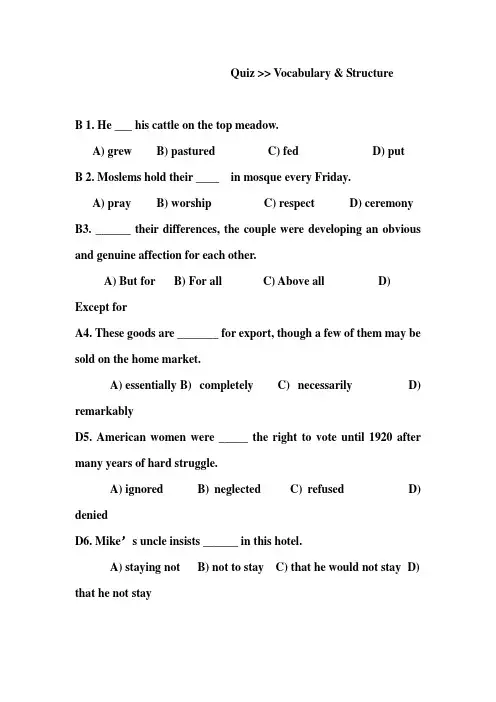 Quiz >> Vocabulary & Structure

B 1. He ___ his cattle on the top meadow.

A) grew B) pastured C) fed D) put

B 2. Moslems hold their ____ in mosque every Friday.

A) pray B) worship C) respect D) ceremony

B3. ______ their differences, the couple were developing an obvious and genuine affection for each other.

A) But for B) For all C) Above all D) Except for

A4. These goods are _______ for export, though a few of them may be sold on the home market.

A) essentially B) completely C) necessarily D) remarkably

D5. American women were _____ the right to vote until 1920 after many years of hard struggle.

A) ignored B) neglected C) refused D) denied

D6. Mike’s uncle insists ______ in this hotel.

A) staying not B) not to stay C) that he would not stay D) that he not stay